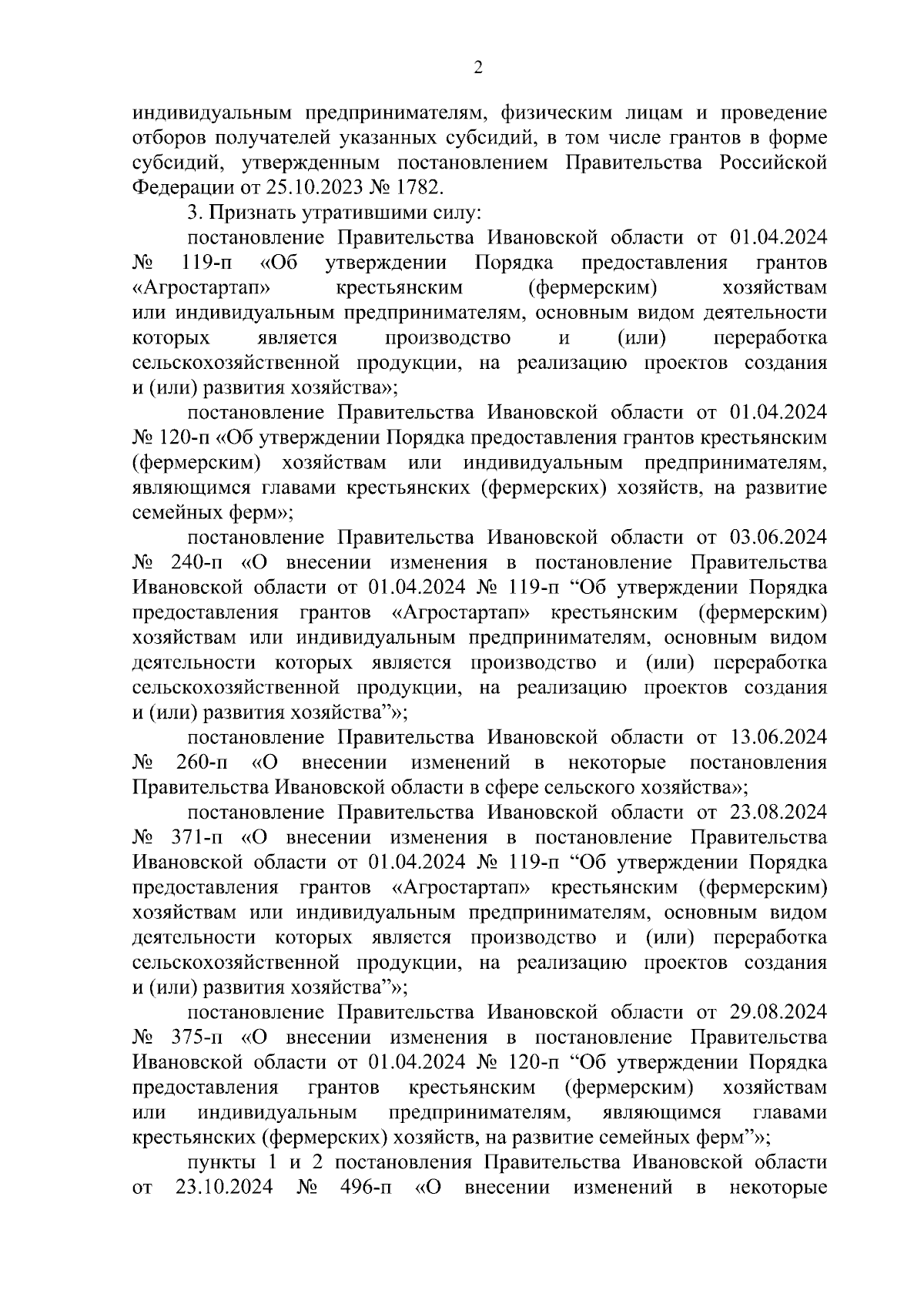 2

индивидуальным предпринимателям, физическим лицам и проведение отборов получателей указанных субсидий, в том числе грантов в форме субсидий, утвержденным постановлением Правительства Российской Федерации от 25.10.2023 № 1782.

3. Признать утратившими силу:

постановление Правительства Ивановской области от 01.04.2024 № 119-п «Об утверждении Порядка предоставления грантов «Агростартап» крестьянским (фермерским) хозяйствам или индивидуальным предпринимателям, основным видом деятельности которых является производство и (или) переработка сельскохозяйственной продукции, на реализацию проектов создания и (или) развития хозяйства»;

постановление Правительства Ивановской области от 01.04.2024 № 120-п «Об утверждении Порядка предоставления грантов крестьянским (фермерским) хозяйствам или индивидуальным предпринимателям, являющимся главами крестьянских (фермерских) хозяйств, на развитие семейных ферм»;

постановление Правительства Ивановской области от 03.06.2024 № 240-п «О внесении изменения в постановление Правительства Ивановской области от 01.04.2024 № 119-п “Об утверждении Порядка предоставления грантов «Агростартап» крестьянским (фермерским) хозяйствам или индивидуальным предпринимателям, основным видом деятельности которых является производство и (или) переработка сельскохозяйственной продукции, на реализацию проектов создания и (или) развития хозяйства”»;

постановление Правительства Ивановской области от 13.06.2024 № 260-п «О внесении изменений в некоторые постановления Правительства Ивановской области в сфере сельского хозяйства»;

постановление Правительства Ивановской области от 23.08.2024 № 371-п «О внесении изменения в постановление Правительства Ивановской области от 01.04.2024 № 119-п “Об утверждении Порядка предоставления грантов «Агростартап» крестьянским (фермерским) хозяйствам или индивидуальным предпринимателям, основным видом деятельности которых является производство и (или) переработка сельскохозяйственной продукции, на реализацию проектов создания и (или) развития хозяйства”»;

постановление Правительства Ивановской области от 29.08.2024 № 375-п «О внесении изменения в постановление Правительства Ивановской области от 01.04.2024 № 120-п “Об утверждении Порядка предоставления грантов крестьянским (фермерским) хозяйствам или индивидуальным предпринимателям, являющимся главами крестьянских (фермерских) хозяйств, на развитие семейных ферм”»;

пункты 1 и 2 постановления Правительства Ивановской области от 23.10.2024 № 496-п «О внесении изменений в некоторые